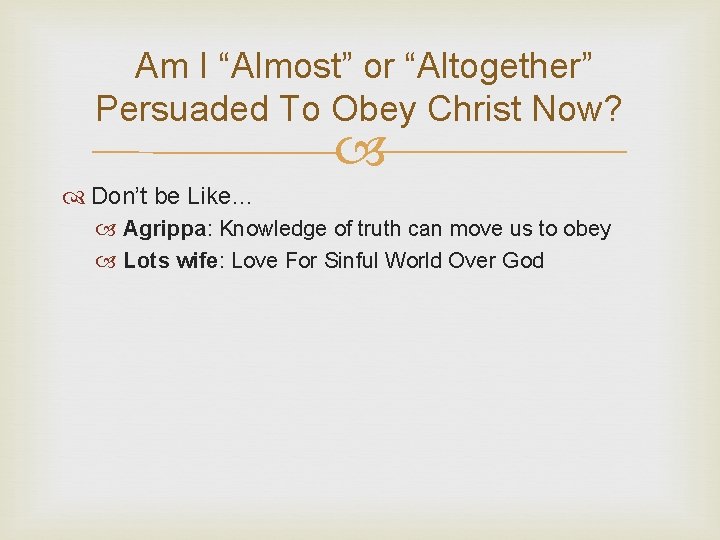 Am I “Almost” or “Altogether” Persuaded To Obey Christ Now?

Don’t be Like…

Agrippa: Knowledge of truth can move us to obey

Lots wife: Love For Sinful World Over God